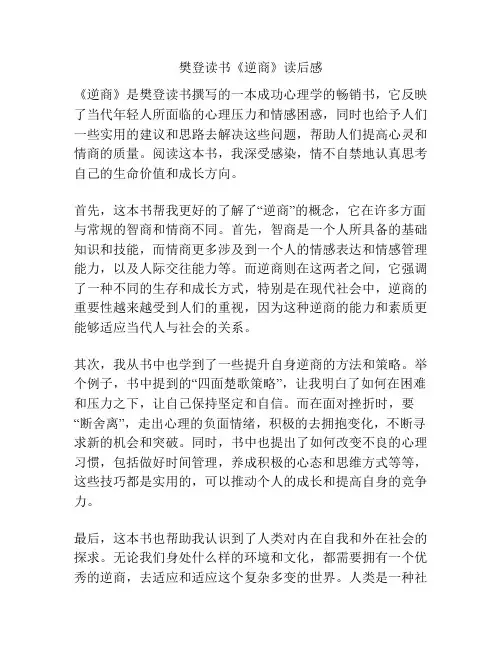 樊登读书《逆商》读后感

《逆商》是樊登读书撰写的一本成功心理学的畅销书，它反映了当代年轻人所面临的心理压力和情感困惑，同时也给予人们一些实用的建议和思路去解决这些问题，帮助人们提高心灵和情商的质量。阅读这本书，我深受感染，情不自禁地认真思考自己的生命价值和成长方向。

首先，这本书帮我更好的了解了“逆商”的概念，它在许多方面与常规的智商和情商不同。首先，智商是一个人所具备的基础知识和技能，而情商更多涉及到一个人的情感表达和情感管理能力，以及人际交往能力等。而逆商则在这两者之间，它强调了一种不同的生存和成长方式，特别是在现代社会中，逆商的重要性越来越受到人们的重视，因为这种逆商的能力和素质更能够适应当代人与社会的关系。

其次，我从书中也学到了一些提升自身逆商的方法和策略。举个例子，书中提到的“四面楚歌策略”，让我明白了如何在困难和压力之下，让自己保持坚定和自信。而在面对挫折时，要“断舍离”，走出心理的负面情绪，积极的去拥抱变化，不断寻求新的机会和突破。同时，书中也提出了如何改变不良的心理习惯，包括做好时间管理，养成积极的心态和思维方式等等，这些技巧都是实用的，可以推动个人的成长和提高自身的竞争力。

最后，这本书也帮助我认识到了人类对内在自我和外在社会的探求。无论我们身处什么样的环境和文化，都需要拥有一个优秀的逆商，去适应和适应这个复杂多变的世界。人类是一种社